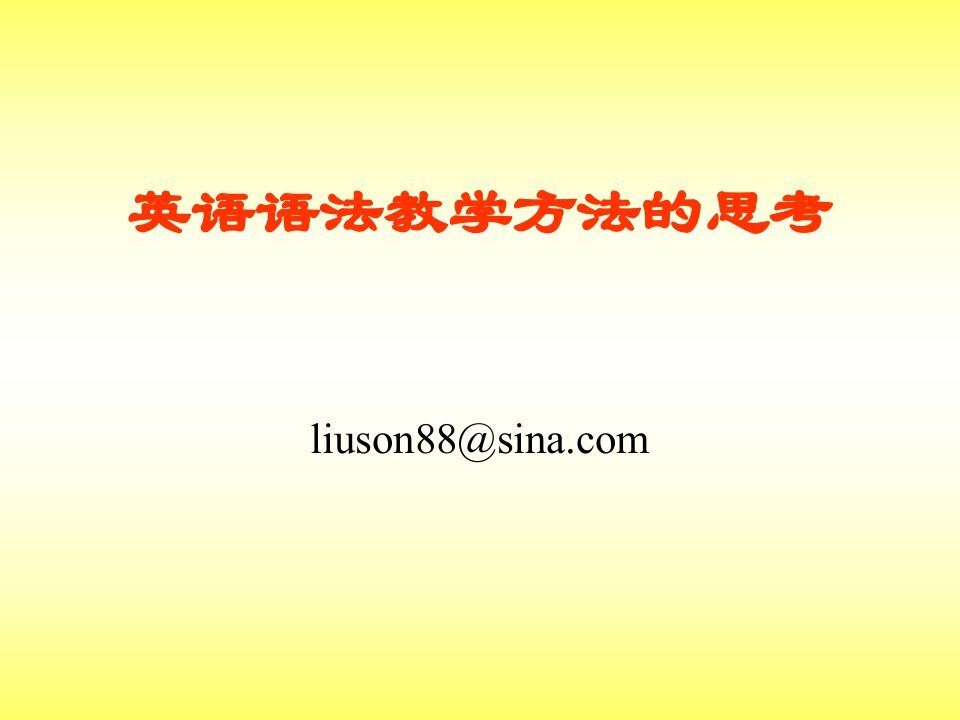 英语语法教学方法的思考

liuson88@sina.com